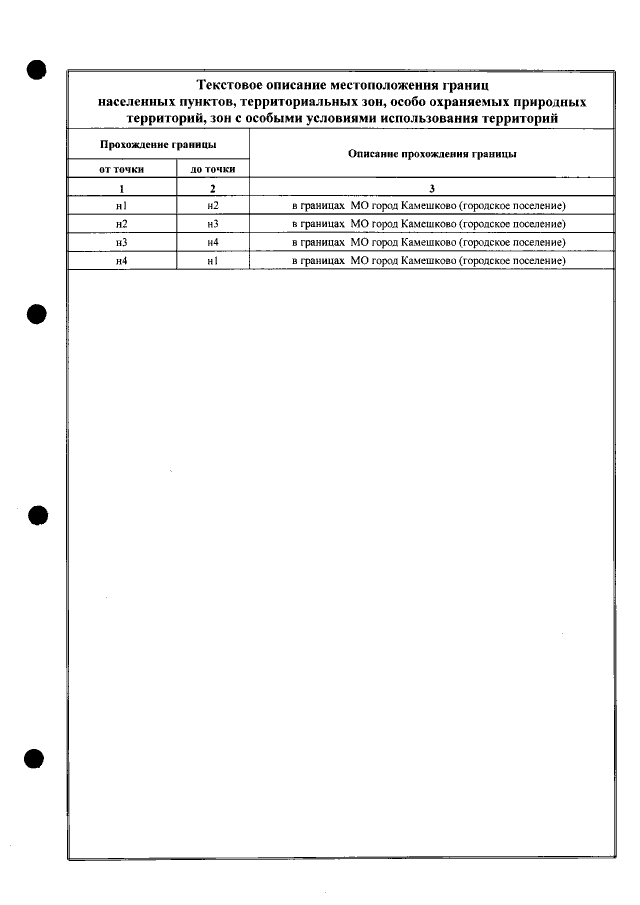 Текстовое описание местоположения границ населенных пунктов, территориальных зон, особо охраняемых природных территорий, зон с особыми условиями использования территорий

| Прохождение границы | | Описание прохождения границы |
|---|---|---|
| от точки | до точки | |
| 1 | 2 | 3 |
| н1 | н2 | в границах МО город Камешково (городское поселение) |
| н2 | н3 | в границах МО город Камешково (городское поселение) |
| н3 | н4 | в границах МО город Камешково (городское поселение) |
| н4 | н1 | в границах МО город Камешково (городское поселение) |